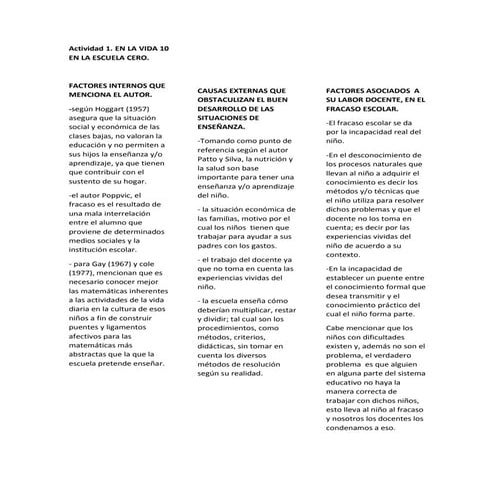 Actividad 1. EN LA VIDA 10 EN LA ESCUELA CERO.

FACTORES INTERNOS QUE MENCIONA EL AUTOR.

-según Hoggart (1957) asegura que la situación social y económica de las clases bajas, no valoran la educación y no permiten a sus hijos la enseñanza y/o aprendizaje, ya que tienen que contribuir con el sustento de su hogar.

-el autor Poppvic, el fracaso es el resultado de una mala interrelación entre el alumno que proviene de determinados medios sociales y la institución escolar.

- para Gay (1967) y cole (1977), mencionan que es necesario conocer mejor las matemáticas inherentes a las actividades de la vida diaria en la cultura de esos niños a fin de construir puentes y ligamentos afectivos para las matemáticas más abstractas que la que la escuela pretende enseñar.

CAUSAS EXTERNAS QUE OBSTACULIZAN EL BUEN DESARROLLO DE LAS SITUACIONES DE ENSEÑANZA.

-Tomando como punto de referencia según el autor Patto y Silva, la nutrición y la salud son base importante para tener una enseñanza y/o aprendizaje del niño.

- la situación económica de las familias, motivo por el cual los niños tienen que trabajar para ayudar a sus padres con los gastos.

- el trabajo del docente ya que no toma en cuenta las experiencias vividas del niño.

- la escuela enseña cómo deberían multiplicar, restar y dividir; tal cual son los procedimientos, como métodos, criterios, didácticas, sin tomar en cuenta los diversos métodos de resolución según su realidad.

FACTORES ASOCIADOS A SU LABOR DOCENTE, EN EL FRACASO ESCOLAR.

-El fracaso escolar se da por la incapacidad real del niño.

-En el desconocimiento de los procesos naturales que llevan al niño a adquirir el conocimiento es decir los métodos y/o técnicas que el niño utiliza para resolver dichos problemas y que el docente no los toma en cuenta; es decir por las experiencias vividas del niño de acuerdo a su contexto.

-En la incapacidad de establecer un puente entre el conocimiento formal que desea transmitir y el conocimiento práctico del cual el niño forma parte.

Cabe mencionar que los niños con dificultades existen y, además no son el problema, el verdadero problema es que alguien en alguna parte del sistema educativo no haya la manera correcta de trabajar con dichos niños, esto lleva al niño al fracaso y nosotros los docentes los condenamos a eso.